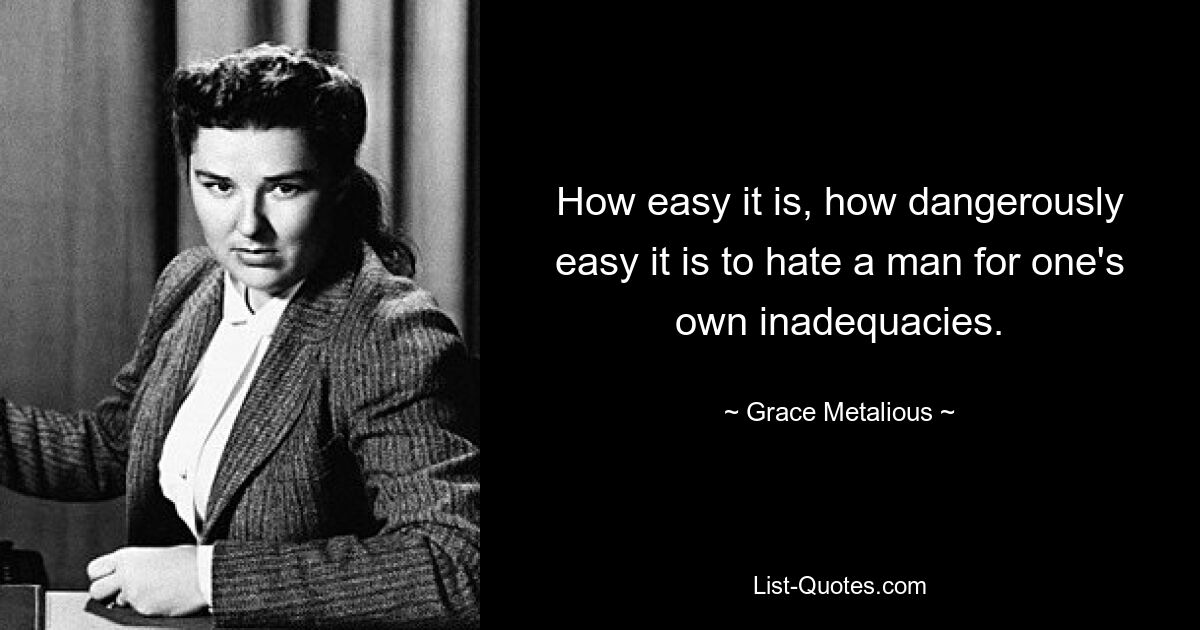 How easy it is, how dangerously easy it is to hate a man for one's own inadequacies.

~ Grace Metalious ~

List-Quotes.com